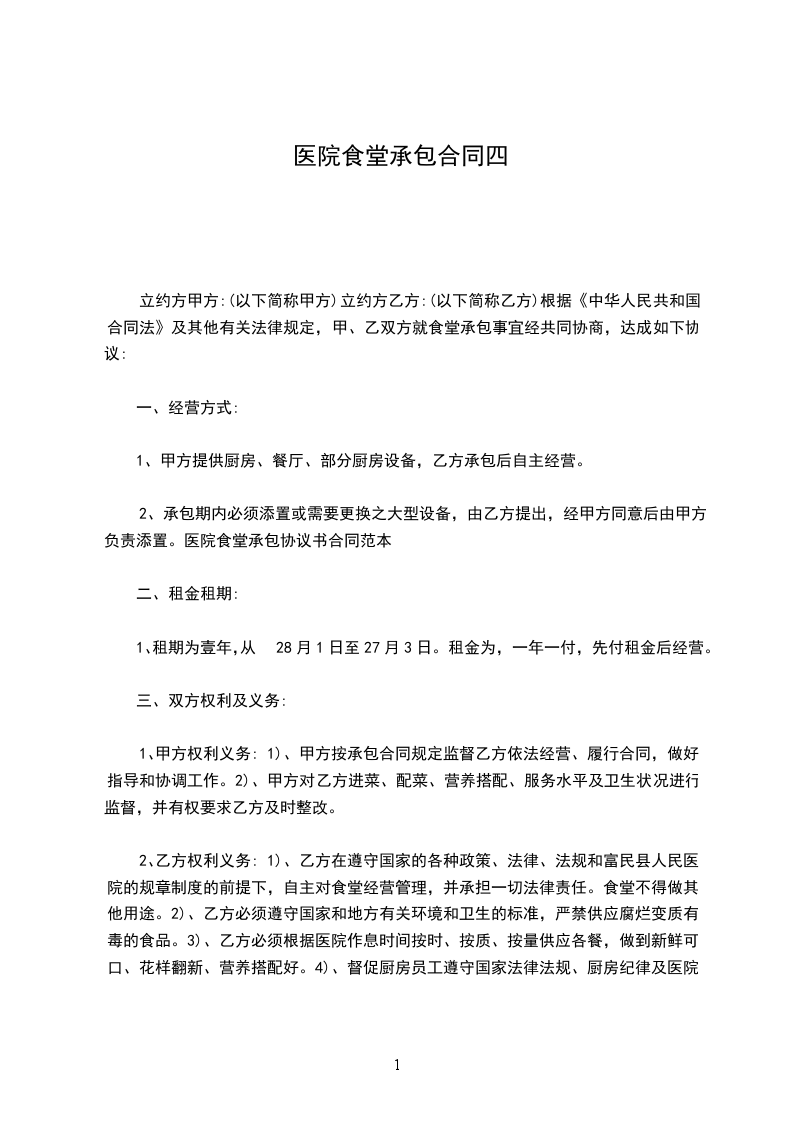 医院食堂承包合同四

立约方甲方:(以下简称甲方)立约方乙方:(以下简称乙方)根据《中华人民共和国合同法》及其他有关法律规定，甲、乙双方就食堂承包事宜经共同协商，达成如下协议:

一、经营方式:

1、甲方提供厨房、餐厅、部分厨房设备，乙方承包后自主经营。

2、承包期内必须添置或需要更换之大型设备，由乙方提出，经甲方同意后由甲方负责添置。医院食堂承包协议书合同范本

二、租金租期:

1、租期为壹年,从 28月1日至27月3日。租金为，一年一付，先付租金后经营。

三、双方权利及义务:

1、甲方权利义务: 1)、甲方按承包合同规定监督乙方依法经营、履行合同，做好指导和协调工作。2)、甲方对乙方进菜、配菜、营养搭配、服务水平及卫生状况进行监督，并有权要求乙方及时整改。

2、乙方权利义务: 1)、乙方在遵守国家的各种政策、法律、法规和富民县人民医院的规章制度的前提下，自主对食堂经营管理，并承担一切法律责任。食堂不得做其他用途。2)、乙方必须遵守国家和地方有关环境和卫生的标准，严禁供应腐烂变质有毒的食品。3)、乙方必须根据医院作息时间按时、按质、按量供应各餐，做到新鲜可口、花样翻新、营养搭配好。4)、督促厨房员工遵守国家法律法规、厨房纪律及医院

1